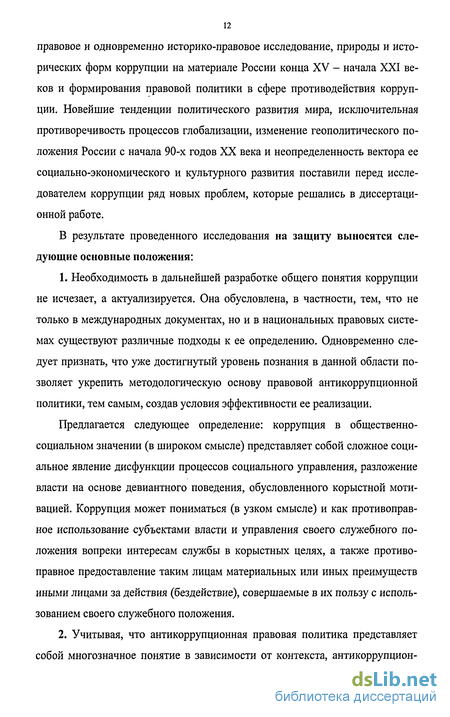 12

правовое и одновременно историко-правовое исследование, природы и исторических форм коррупции на материале России конца XV – начала XXI веков и формирования правовой политики в сфере противодействия коррупции. Новейшие тенденции политического развития мира, исключительная противоречивость процессов глобализации, изменение геополитического положения России с начала 90-х годов XX века и неопределенность вектора ее социально-экономического и культурного развития поставили перед исследователем коррупции ряд новых проблем, которые решались в диссертационной работе.

В результате проведенного исследования на защиту выносятся следующие основные положения:

1. Необходимость в дальнейшей разработке общего понятия коррупции не исчезает, а актуализируется. Она обусловлена, в частности, тем, что не только в международных документах, но и в национальных правовых системах существуют различные подходы к ее определению. Одновременно следует признать, что уже достигнутый уровень познания в данной области позволяет укрепить методологическую основу правовой антикоррупционной политики, тем самым, создав условия эффективности ее реализации.

Предлагается следующее определение: коррупция в общественно-социальном значении (в широком смысле) представляет собой сложное социальное явление дисфункции процессов социального управления, разложение власти на основе девиантного поведения, обусловленного корыстной мотивацией. Коррупция может пониматься (в узком смысле) и как противоправное использование субъектами власти и управления своего служебного положения вопреки интересам службы в корыстных целях, а также противоправное предоставление таким лицам материальных или иных преимуществ иными лицами за действия (бездействие), совершаемые в их пользу с использованием своего служебного положения.

2. Учитывая, что антикоррупционная правовая политика представляет собой многозначное понятие в зависимости от контекста, антикоррупцион-

dsLib.net
библиотека диссертаций